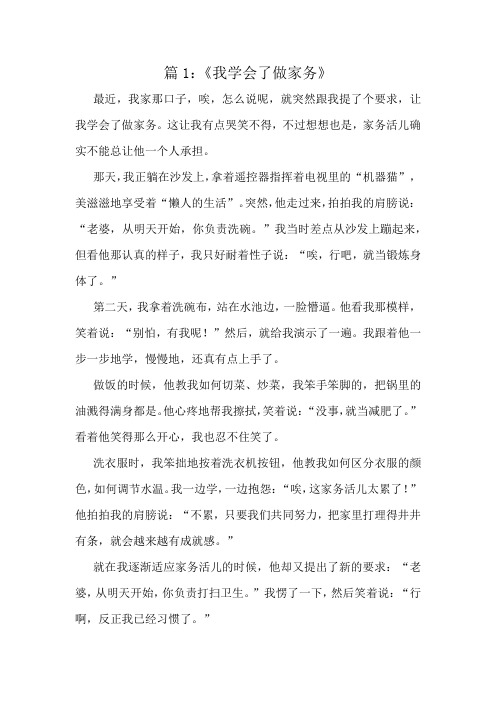 篇 1:《我学会了做家务》

最近，我家那口子，唉，怎么说呢，就突然跟我提了个要求，让我学会了做家务。这让我有点哭笑不得，不过想想也是，家务活儿确实不能总让他一个人承担。

那天，我正躺在沙发上，拿着遥控器指挥着电视里的“机器猫”，美滋滋地享受着“懒人的生活”。突然，他走过来，拍拍我的肩膀说：“老婆，从明天开始，你负责洗碗。”我当时差点从沙发上蹦起来，但看他那认真的样子，我只好耐着性子说：“唉，行吧，就当锻炼身体了。”

第二天，我拿着洗碗布，站在水池边，一脸懵逼。他看我那模样，笑着说：“别怕，有我呢！”然后，就给我演示了一遍。我跟着他一步一步地学，慢慢地，还真有点上手了。

做饭的时候，他教我如何切菜、炒菜，我笨手笨脚的，把锅里的油溅得满身都是。他心疼地帮我擦拭，笑着说：“没事，就当减肥了。”看着他笑得那么开心，我也忍不住笑了。

洗衣服时，我笨拙地按着洗衣机按钮，他教我如何区分衣服的颜色，如何调节水温。我一边学，一边抱怨：“唉，这家务活儿太累了！”他拍拍我的肩膀说：“不累，只要我们共同努力，把家里打理得井井有条，就会越来越有成就感。”

就在我逐渐适应家务活儿的时候，他却又提出了新的要求：“老婆，从明天开始，你负责打扫卫生。”我愣了一下，然后笑着说：“行啊，反正我已经习惯了。”